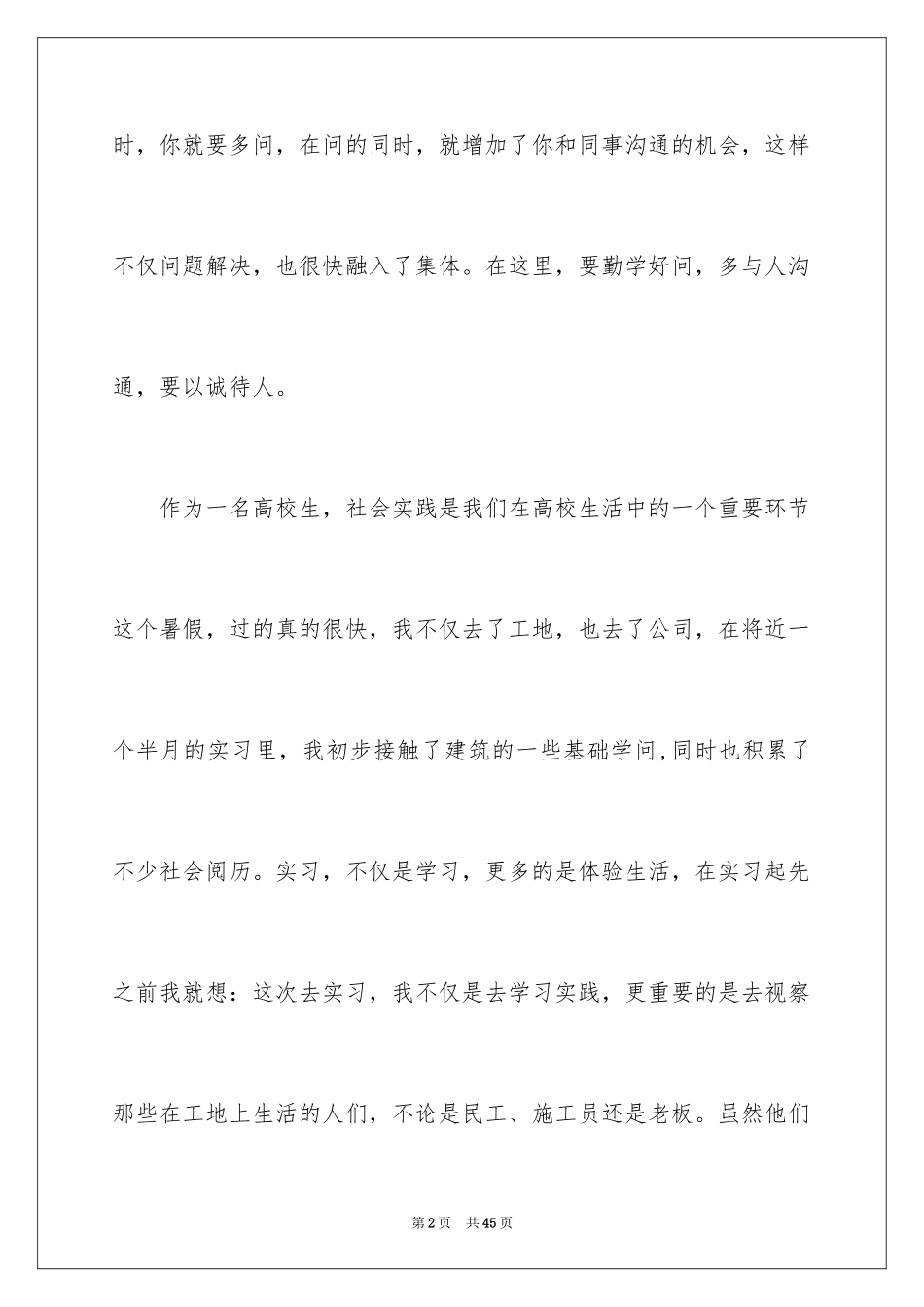 时，你就要多问，在问的同时，就增加了你和同事沟通的机会，这样不仅问题解决，也很快融入了集体。在这里，要勤学好问，多与人沟通，要以诚待人。

作为一名高校生，社会实践是我们在高校生活中的一个重要环节这个暑假，过的真的很快，我不仅去了工地，也去了公司，在将近一个半月的实习里，我初步接触了建筑的一些基础学问,同时也积累了不少社会阅历。实习，不仅是学习，更多的是体验生活，在实习起先之前我就想：这次去实习，我不仅是去学习实践，更重要的是去视察那些在工地上生活的人们，不论是民工、施工员还是老板。虽然他们

第2页 共45页